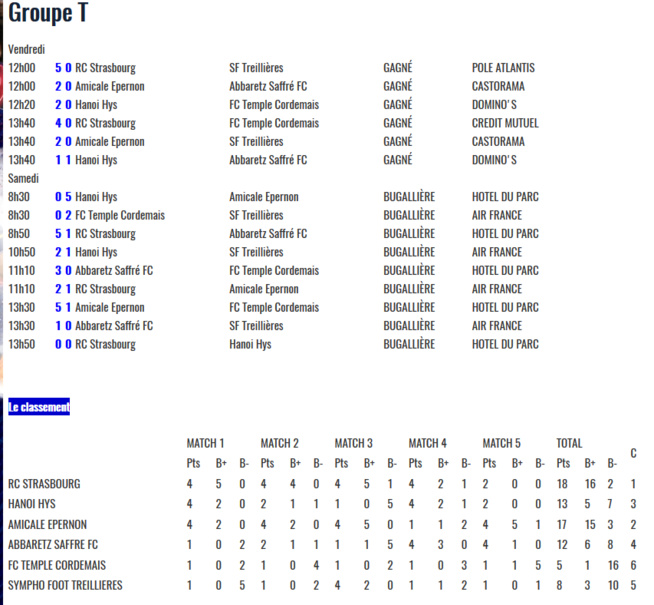 Groupe T

Vendredi

| | | | | | |
|---|---|---|---|---|---|
| 12h00 | 5 0 | RC Strasbourg | SF Treillières | GAGNÉ | POLE ATLANTIS |
| 12h00 | 2 0 | Amicale Epernon | Abbaretz Saffré FC | GAGNÉ | CASTORAMA |
| 12h20 | 2 0 | Hanoi Hys | FC Temple Cordemais | GAGNÉ | DOMINO'S |
| 13h40 | 4 0 | RC Strasbourg | FC Temple Cordemais | GAGNÉ | CREDIT MUTUEL |
| 13h40 | 2 0 | Amicale Epernon | SF Treillières | GAGNÉ | CASTORAMA |
| 13h40 | 1 1 | Hanoi Hys | Abbaretz Saffré FC | GAGNÉ | DOMINO'S |

Samedi

| | | | | | |
|---|---|---|---|---|---|
| 8h30 | 0 5 | Hanoi Hys | Amicale Epernon | BUGALLIÈRE | HOTEL DU PARC |
| 8h30 | 0 2 | FC Temple Cordemais | SF Treillières | BUGALLIÈRE | AIR FRANCE |
| 8h50 | 5 1 | RC Strasbourg | Abbaretz Saffré FC | BUGALLIÈRE | HOTEL DU PARC |
| 10h50 | 2 1 | Hanoi Hys | SF Treillières | BUGALLIÈRE | AIR FRANCE |
| 11h10 | 3 0 | Abbaretz Saffré FC | FC Temple Cordemais | BUGALLIÈRE | HOTEL DU PARC |
| 11h10 | 2 1 | RC Strasbourg | Amicale Epernon | BUGALLIÈRE | AIR FRANCE |
| 13h30 | 5 1 | Amicale Epernon | FC Temple Cordemais | BUGALLIÈRE | HOTEL DU PARC |
| 13h30 | 1 0 | Abbaretz Saffré FC | SF Treillières | BUGALLIÈRE | AIR FRANCE |
| 13h50 | 0 0 | RC Strasbourg | Hanoi Hys | BUGALLIÈRE | HOTEL DU PARC |

Le classement

| | MATCH 1 | | | MATCH 2 | | | MATCH 3 | | | MATCH 4 | | | MATCH 5 | | | TOTAL | | | C |
|---|---|---|---|---|---|---|---|---|---|---|---|---|---|---|---|---|---|---|---|
| | Pts | B+ | B- | Pts | B+ | B- | Pts | B+ | B- | Pts | B+ | B- | Pts | B+ | B- | Pts | B+ | B- | |
| RC STRASBOURG | 4 | 5 | 0 | 4 | 4 | 0 | 4 | 5 | 1 | 4 | 2 | 1 | 2 | 0 | 0 | 18 | 16 | 2 | 1 |
| HANOI HYS | 4 | 2 | 0 | 2 | 1 | 1 | 1 | 0 | 5 | 4 | 2 | 1 | 2 | 0 | 0 | 13 | 5 | 7 | 3 |
| AMICALE EPERNON | 4 | 2 | 0 | 4 | 2 | 0 | 4 | 5 | 0 | 1 | 1 | 2 | 4 | 5 | 1 | 17 | 15 | 3 | 2 |
| ABBARETZ SAFFRE FC | 1 | 0 | 2 | 2 | 1 | 1 | 1 | 1 | 5 | 4 | 3 | 0 | 4 | 1 | 0 | 12 | 6 | 8 | 4 |
| FC TEMPLE CORDEMAIS | 1 | 0 | 2 | 1 | 0 | 4 | 1 | 0 | 2 | 1 | 0 | 3 | 1 | 1 | 5 | 5 | 1 | 16 | 6 |
| SYMPHO FOOT TREILLIERES | 1 | 0 | 5 | 1 | 0 | 2 | 4 | 2 | 0 | 1 | 1 | 2 | 1 | 0 | 1 | 8 | 3 | 10 | 5 |